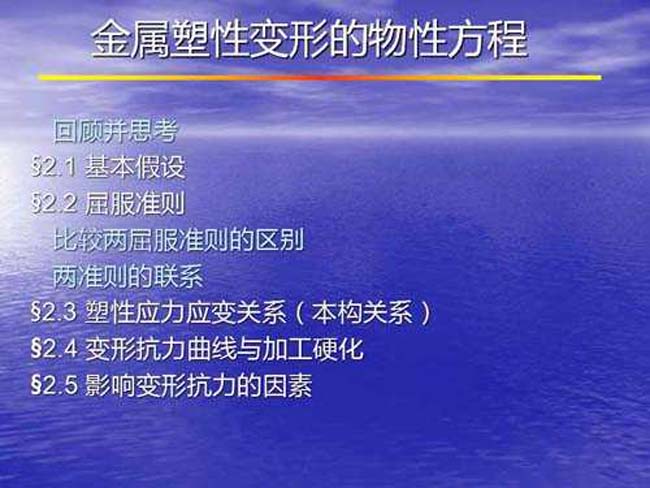 金属塑性变形的物性方程

回顾并思考
§2.1 基本假设
§2.2 屈服准则
比较两屈服准则的区别
两准则的联系
§2.3 塑性应力应变关系（本构关系）
§2.4 变形抗力曲线与加工硬化
§2.5 影响变形抗力的因素